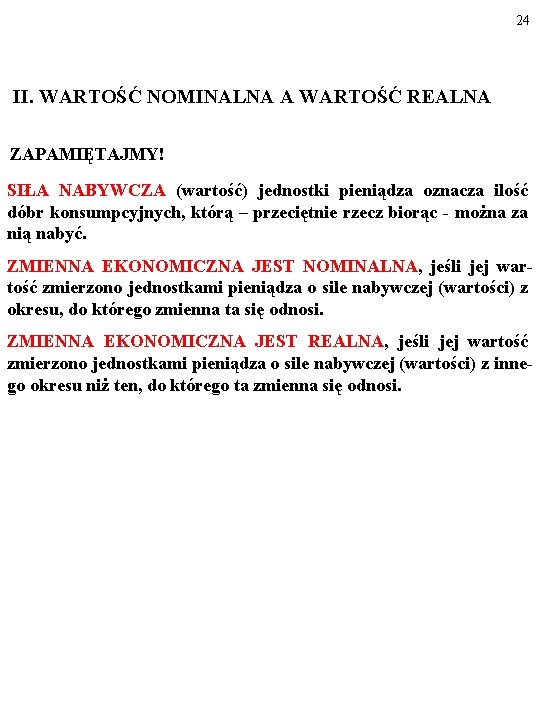 24

II. WARTOŚĆ NOMINALNA A WARTOŚĆ REALNA

ZAPAMIĘTAJMY!

SIŁA NABYWCZA (wartość) jednostki pieniądza oznacza ilość dóbr konsumpcyjnych, którą – przeciętnie rzecz biorąc - można za nią nabyć.

ZMIENNA EKONOMICZNA JEST NOMINALNA, jeśli jej wartość zmierzono jednostkami pieniądza o sile nabywczej (wartości) z okresu, do którego zmienna ta się odnosi.

ZMIENNA EKONOMICZNA JEST REALNA, jeśli jej wartość zmierzono jednostkami pieniądza o sile nabywczej (wartości) z innego okresu niż ten, do którego ta zmienna się odnosi.